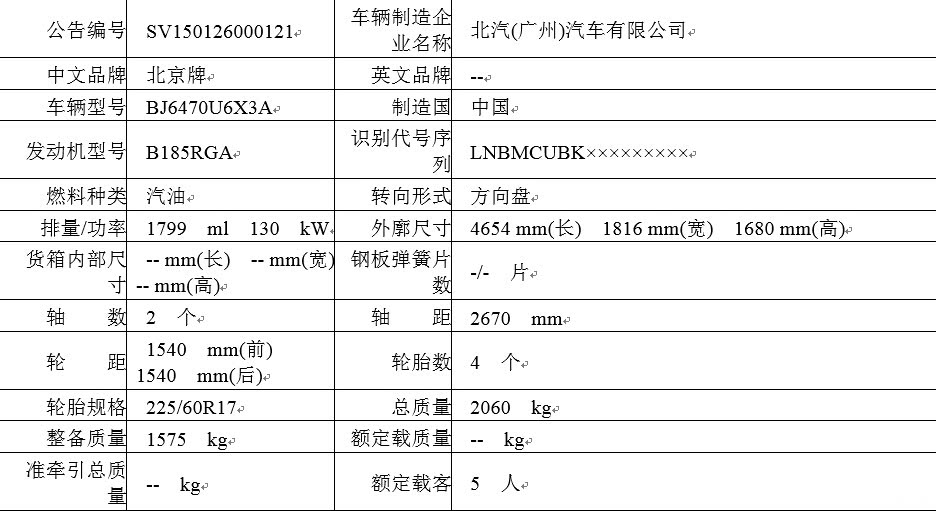 | 公告编号 | SV150126000121 | 车辆制造企业名称 | 北汽(广州)汽车有限公司 |
|---|---|---|---|
| 中文品牌 | 北京牌 | 英文品牌 | -- |
| 车辆型号 | BJ6470U6X3A | 制造国 | 中国 |
| 发动机型号 | B185RGA | 识别代号序列 | LNBMCUBK××××××××× |
| 燃料种类 | 汽油 | 转向形式 | 方向盘 |
| 排量/功率 | 1799 ml 130 kW | 外廓尺寸 | 4654 mm(长) 1816 mm(宽) 1680 mm(高) |
| 货箱内部尺寸 | -- mm(长) -- mm(宽) -- mm(高) | 钢板弹簧片数 | -/- 片 |
| 轴 数 | 2 个 | 轴 距 | 2670 mm |
| 轮 距 | 1540 mm(前) 1540 mm(后) | 轮胎数 | 4 个 |
| 轮胎规格 | 225/60R17 | 总质量 | 2060 kg |
| 整备质量 | 1575 kg | 额定载质量 | -- kg |
| 准牵引总质量 | -- kg | 额定载客 | 5 人 |